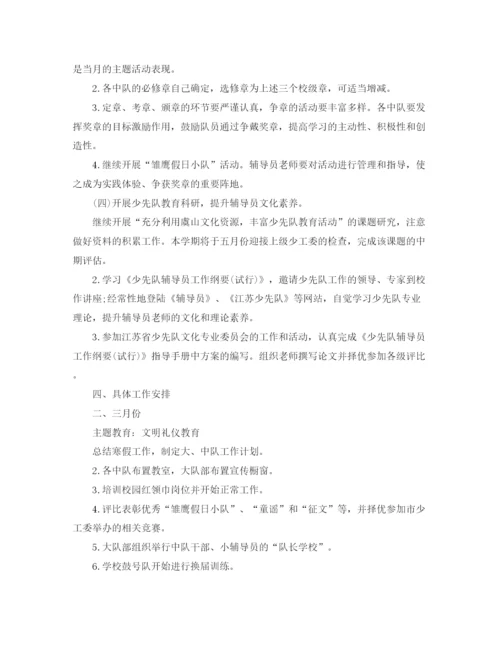 是当月的主题活动表现。

2. 各中队的必修章自己确定，选修章为上述三个校级章，可适当增减。

3. 定章、考章、颁章的环节要严谨认真，争章的活动要丰富多样。各中队要发挥奖章的目标激励作用，鼓励队员通过争戴奖章，提高学习的主动性、积极性和创造性。

4. 继续开展“雏鹰假日小队”活动。辅导员老师要对活动进行管理和指导，使之成为实践体验、争获奖章的重要阵地。

(四)开展少先队教育科研，提升辅导员文化素养。

继续开展“充分利用虞山文化资源，丰富少先队教育活动”的课题研究，注意做好资料的积累工作。本学期将于五月份迎接上级少工委的检查，完成该课题的中期评估。

2. 学习《少先队辅导员工作纲要(试行)》，邀请少先队工作的领导、专家到校作讲座;经常性地登陆《辅导员》、《江苏少先队》等网站，自觉学习少先队专业理论，提升辅导员老师的文化和理论素养。

3. 参加江苏省少先队文化专业委员会的工作和活动，认真完成《少先队辅导员工作纲要(试行)》指导手册中方案的编写。组织老师撰写论文并择优参加各级评比。

四、具体工作安排

二、三月份

主题教育：文明礼仪教育

总结寒假工作，制定大、中队工作计划。

2. 各中队布置教室，大队部布置宣传橱窗。

3. 培训校园红领巾岗位并开始正常工作。

4. 评比表彰优秀“雏鹰假日小队”、“童谣”和“征文”等，并择优参加市少工委举办的相关竞赛。

5. 大队部组织举行中队干部、小辅导员的“队长学校”。

6. 学校鼓号队开始进行换届训练。